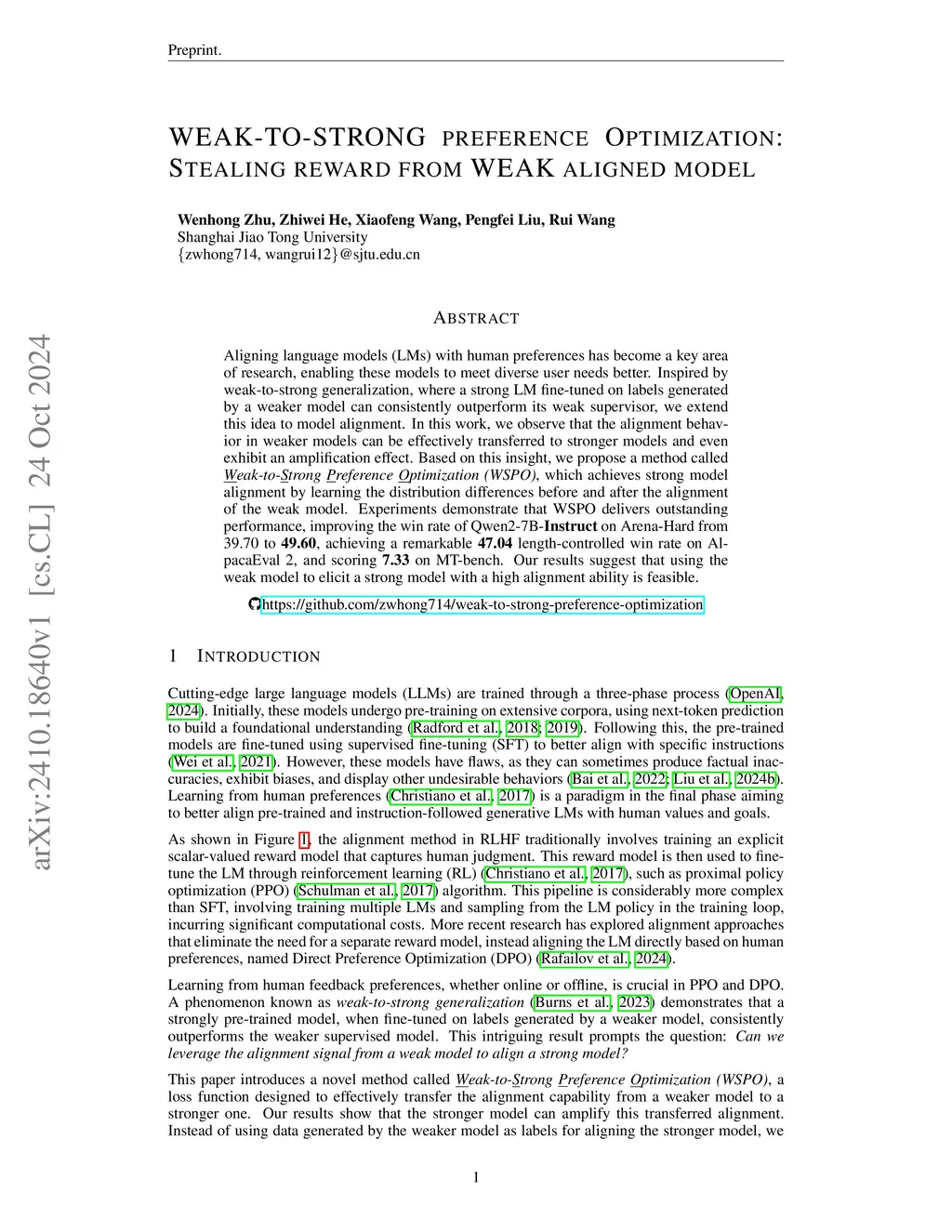 Preprint.

WEAK-TO-STRONG PREFERENCE OPTIMIZATION: STEALING REWARD FROM WEAK ALIGNED MODEL

Wenhong Zhu, Zhiwei He, Xiaofeng Wang, Pengfei Liu, Rui Wang
Shanghai Jiao Tong University
{zwhong714, wangrui12}@sjtu.edu.cn

arXiv:2410.18640v1 [cs.CL] 24 Oct 2024

ABSTRACT

Aligning language models (LMs) with human preferences has become a key area of research, enabling these models to meet diverse user needs better. Inspired by weak-to-strong generalization, where a strong LM fine-tuned on labels generated by a weaker model can consistently outperform its weak supervisor, we extend this idea to model alignment. In this work, we observe that the alignment behavior in weaker models can be effectively transferred to stronger models and even exhibit an amplification effect. Based on this insight, we propose a method called Weak-to-Strong Preference Optimization (WSPO), which achieves strong model alignment by learning the distribution differences before and after the alignment of the weak model. Experiments demonstrate that WSPO delivers outstanding performance, improving the win rate of Qwen2-7B-Instruct on Arena-Hard from 39.70 to 49.60, achieving a remarkable 47.04 length-controlled win rate on AlpacaEval 2, and scoring 7.33 on MT-bench. Our results suggest that using the weak model to elicit a strong model with a high alignment ability is feasible.

https://github.com/zwhong714/weak-to-strong-preference-optimization

1 INTRODUCTION

Cutting-edge large language models (LLMs) are trained through a three-phase process (OpenAI, 2024). Initially, these models undergo pre-training on extensive corpora, using next-token prediction to build a foundational understanding (Radford et al., 2018; 2019). Following this, the pre-trained models are fine-tuned using supervised fine-tuning (SFT) to better align with specific instructions (Wei et al., 2021). However, these models have flaws, as they can sometimes produce factual inaccuracies, exhibit biases, and display other undesirable behaviors (Bai et al., 2022; Liu et al., 2024b). Learning from human preferences (Christiano et al., 2017) is a paradigm in the final phase aiming to better align pre-trained and instruction-followed generative LMs with human values and goals.

As shown in Figure 1, the alignment method in RLHF traditionally involves training an explicit scalar-valued reward model that captures human judgment. This reward model is then used to fine-tune the LM through reinforcement learning (RL) (Christiano et al., 2017), such as proximal policy optimization (PPO) (Schulman et al., 2017) algorithm. This pipeline is considerably more complex than SFT, involving training multiple LMs and sampling from the LM policy in the training loop, incurring significant computational costs. More recent research has explored alignment approaches that eliminate the need for a separate reward model, instead aligning the LM directly based on human preferences, named Direct Preference Optimization (DPO) (Rafailov et al., 2024).

Learning from human feedback preferences, whether online or offline, is crucial in PPO and DPO. A phenomenon known as weak-to-strong generalization (Burns et al., 2023) demonstrates that a strongly pre-trained model, when fine-tuned on labels generated by a weaker model, consistently outperforms the weaker supervised model. This intriguing result prompts the question: Can we leverage the alignment signal from a weak model to align a strong model?

This paper introduces a novel method called Weak-to-Strong Preference Optimization (WSPO), a loss function designed to effectively transfer the alignment capability from a weaker model to a stronger one. Our results show that the stronger model can amplify this transferred alignment. Instead of using data generated by the weaker model as labels for aligning the stronger model, we

1